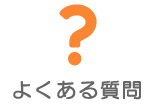 ?

よくある質問